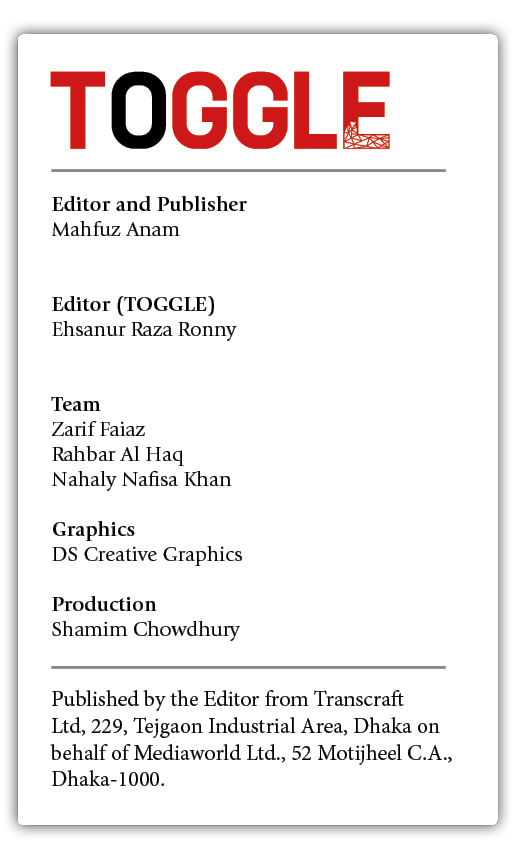 TOGGLE

Editor and Publisher
Mahfuz Anam

Editor (TOGGLE)
Ehsanur Raza Ronny

Team
Zarif Faiaz
Rahbar Al Haq
Nahaly Nafisa Khan

Graphics
DS Creative Graphics

Production
Shamim Chowdhury

Published by the Editor from Transcraft Ltd, 229, Tejgaon Industrial Area, Dhaka on behalf of Mediaworld Ltd., 52 Motijheel C.A., Dhaka-1000.